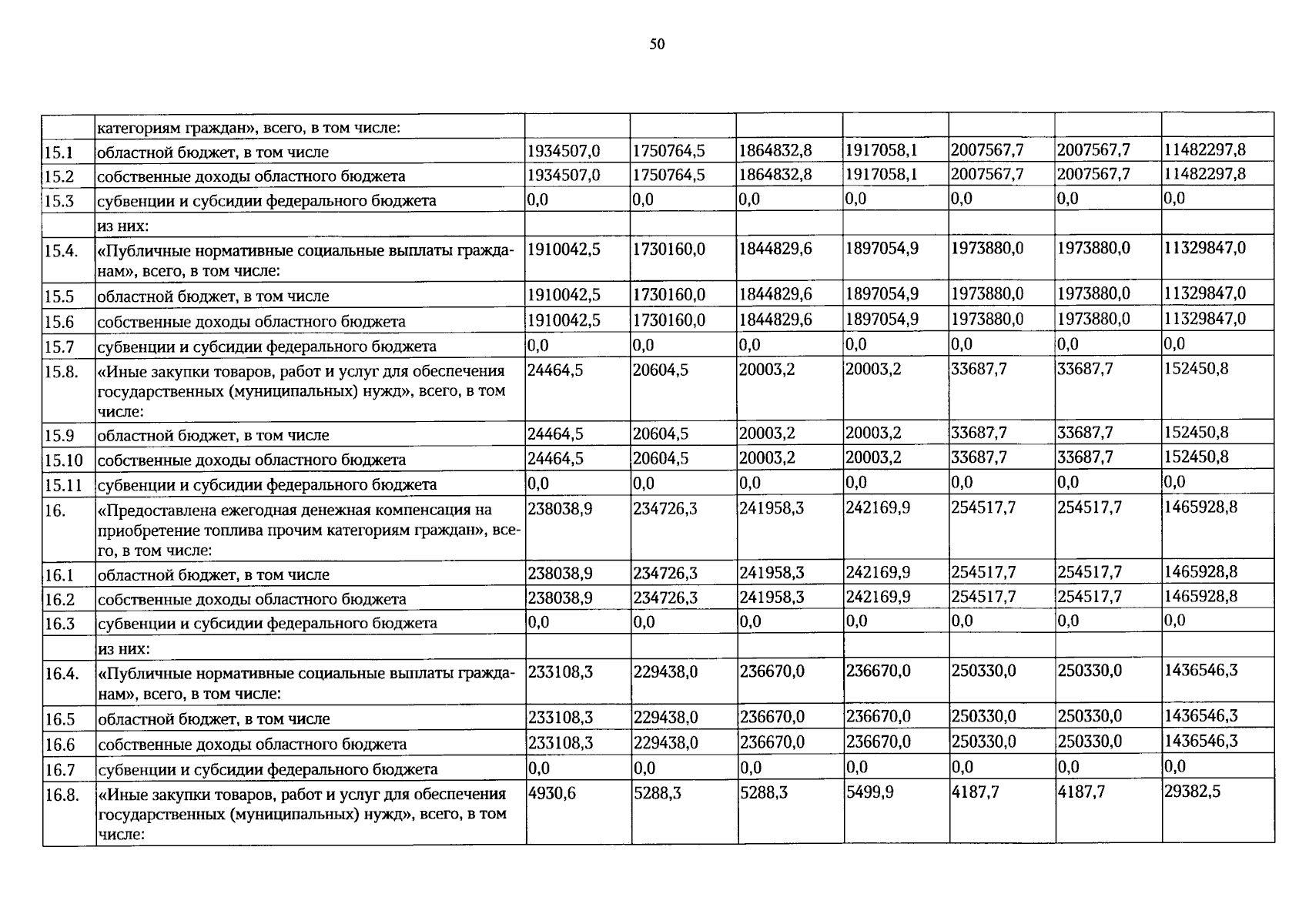 50

|  | категориям граждан», всего, в том числе: |  |  |  |  |  |  |  |
|---|---|---|---|---|---|---|---|---|
| 15.1 | областной бюджет, в том числе | 1934507,0 | 1750764,5 | 1864832,8 | 1917058,1 | 2007567,7 | 2007567,7 | 11482297,8 |
| 15.2 | собственные доходы областного бюджета | 1934507,0 | 1750764,5 | 1864832,8 | 1917058,1 | 2007567,7 | 2007567,7 | 11482297,8 |
| 15.3 | субвенции и субсидии федерального бюджета | 0,0 | 0,0 | 0,0 | 0,0 | 0,0 | 0,0 | 0,0 |
|  | из них: |  |  |  |  |  |  |  |
| 15.4. | «Публичные нормативные социальные выплаты гражданам», всего, в том числе: | 1910042,5 | 1730160,0 | 1844829,6 | 1897054,9 | 1973880,0 | 1973880,0 | 11329847,0 |
| 15.5 | областной бюджет, в том числе | 1910042,5 | 1730160,0 | 1844829,6 | 1897054,9 | 1973880,0 | 1973880,0 | 11329847,0 |
| 15.6 | собственные доходы областного бюджета | 1910042,5 | 1730160,0 | 1844829,6 | 1897054,9 | 1973880,0 | 1973880,0 | 11329847,0 |
| 15.7 | субвенции и субсидии федерального бюджета | 0,0 | 0,0 | 0,0 | 0,0 | 0,0 | 0,0 | 0,0 |
| 15.8. | «Иные закупки товаров, работ и услуг для обеспечения государственных (муниципальных) нужд», всего, в том числе: | 24464,5 | 20604,5 | 20003,2 | 20003,2 | 33687,7 | 33687,7 | 152450,8 |
| 15.9 | областной бюджет, в том числе | 24464,5 | 20604,5 | 20003,2 | 20003,2 | 33687,7 | 33687,7 | 152450,8 |
| 15.10 | собственные доходы областного бюджета | 24464,5 | 20604,5 | 20003,2 | 20003,2 | 33687,7 | 33687,7 | 152450,8 |
| 15.11 | субвенции и субсидии федерального бюджета | 0,0 | 0,0 | 0,0 | 0,0 | 0,0 | 0,0 | 0,0 |
| 16. | «Предоставлена ежегодная денежная компенсация на приобретение топлива прочим категориям граждан», всего, в том числе: | 238038,9 | 234726,3 | 241958,3 | 242169,9 | 254517,7 | 254517,7 | 1465928,8 |
| 16.1 | областной бюджет, в том числе | 238038,9 | 234726,3 | 241958,3 | 242169,9 | 254517,7 | 254517,7 | 1465928,8 |
| 16.2 | собственные доходы областного бюджета | 238038,9 | 234726,3 | 241958,3 | 242169,9 | 254517,7 | 254517,7 | 1465928,8 |
| 16.3 | субвенции и субсидии федерального бюджета | 0,0 | 0,0 | 0,0 | 0,0 | 0,0 | 0,0 | 0,0 |
|  | из них: |  |  |  |  |  |  |  |
| 16.4. | «Публичные нормативные социальные выплаты гражданам», всего, в том числе: | 233108,3 | 229438,0 | 236670,0 | 236670,0 | 250330,0 | 250330,0 | 1436546,3 |
| 16.5 | областной бюджет, в том числе | 233108,3 | 229438,0 | 236670,0 | 236670,0 | 250330,0 | 250330,0 | 1436546,3 |
| 16.6 | собственные доходы областного бюджета | 233108,3 | 229438,0 | 236670,0 | 236670,0 | 250330,0 | 250330,0 | 1436546,3 |
| 16.7 | субвенции и субсидии федерального бюджета | 0,0 | 0,0 | 0,0 | 0,0 | 0,0 | 0,0 | 0,0 |
| 16.8. | «Иные закупки товаров, работ и услуг для обеспечения государственных (муниципальных) нужд», всего, в том числе: | 4930,6 | 5288,3 | 5288,3 | 5499,9 | 4187,7 | 4187,7 | 29382,5 |